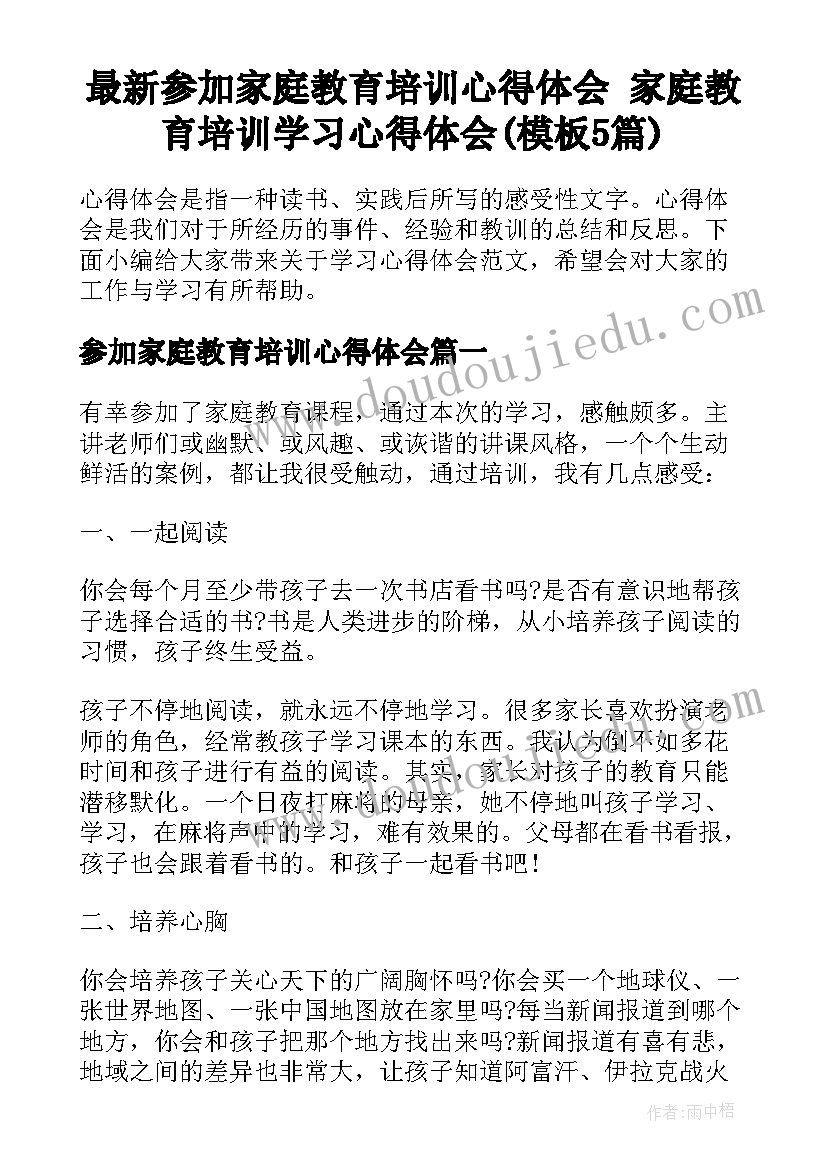 最新参加家庭教育培训心得体会 家庭教育培训学习心得体会(模板5篇)

心得体会是指一种读书、实践后所写的感受性文字。心得体会是我们对于所经历的事件、经验和教训的总结和反思。下面小编给大家带来关于学习心得体会范文，希望会对大家的工作与学习有所帮助。

参加家庭教育培训心得体会篇一

www.doudoujiedu.com

有幸参加了家庭教育课程，通过本次的学习，感触颇多。主讲老师们或幽默、或风趣、或诙谐的讲课风格，一个个生动鲜活的案例，都让我很受触动，通过培训，我有几点感受：

一、一起阅读

你会每个月至少带孩子去一次书店看书吗?是否有意识地帮孩子选择合适的书?书是人类进步的阶梯，从小培养孩子阅读的习惯，孩子终生受益。

孩子不停地阅读，就永远不停地学习。很多家长喜欢扮演老师的角色，经常教孩子学习课本的东西。我认为倒不如多花时间和孩子进行有益的阅读。其实，家长对孩子的教育只能潜移默化。一个日夜打麻将的母亲，她不停地叫孩子学习、学习，在麻将声中的学习，难有效果的。父母都在看书看报，孩子也会跟着看书的。和孩子一起看书吧！

二、培养心胸

你会培养孩子关心天下的广阔胸怀吗?你会买一个地球仪、一张世界地图、一张中国地图放在家里吗?每当新闻报道到哪个地方，你会和孩子把那个地方找出来吗?新闻报道有喜有悲，地域之间的差异也非常大，让孩子知道阿富汗、伊拉克战火

作者：雨中梧